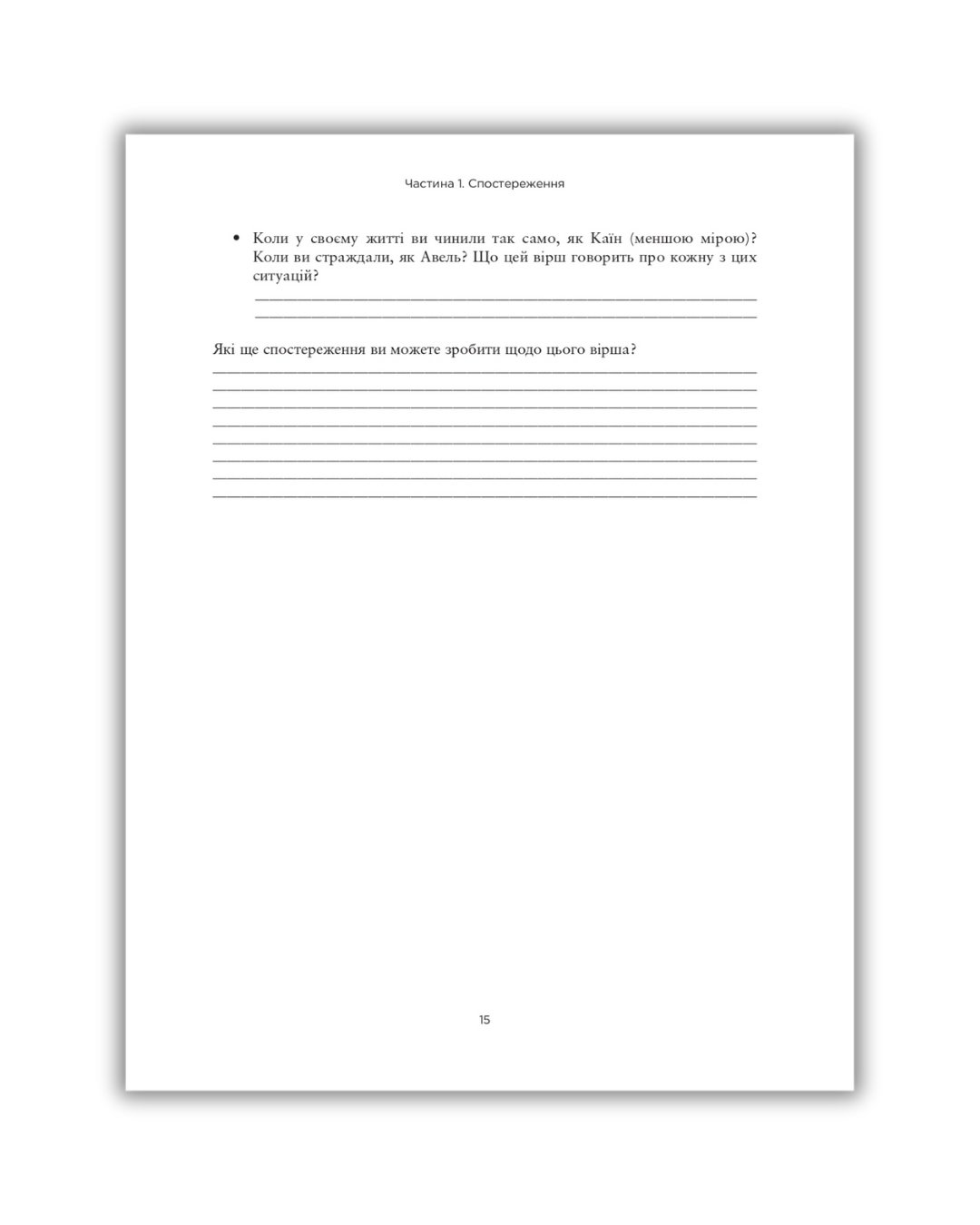 Частина 1. Спостереження

• Коли у своєму житті ви чинили так само, як Каїн (меншою мірою)? Коли ви страждали, як Авель? Що цей вірш говорить про кожну з цих ситуацій?
____
____

Які ще спостереження ви можете зробити щодо цього вірша?
____
____
____
____
____
____
____
____

15